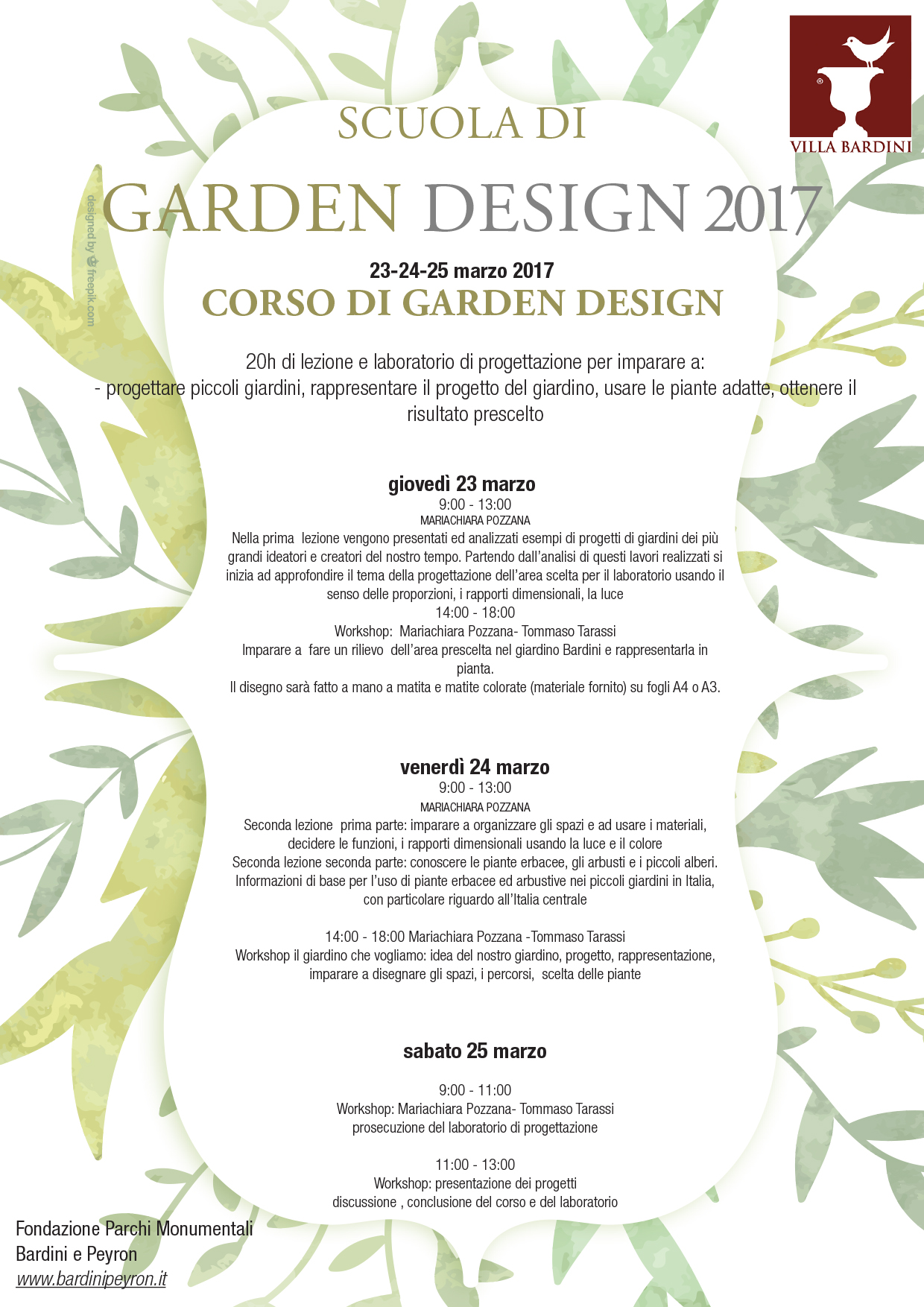 VILLA BARDINI

SCUOLA DI

GARDEN DESIGN 2017

designed by freepik.com

23-24-25 marzo 2017

CORSO DI GARDEN DESIGN

20h di lezione e laboratorio di progettazione per imparare a:
- progettare piccoli giardini, rappresentare il progetto del giardino, usare le piante adatte, ottenere il risultato prescelto

giovedì 23 marzo
9:00 - 13:00
MARIACHIARA POZZANA
Nella prima lezione vengono presentati ed analizzati esempi di progetti di giardini dei più grandi ideatori e creatori del nostro tempo. Partendo dall'analisi di questi lavori realizzati si inizia ad approfondire il tema della progettazione dell'area scelta per il laboratorio usando il senso delle proporzioni, i rapporti dimensionali, la luce
14:00 - 18:00
Workshop: Mariachiara Pozzana- Tommaso Tarassi
Imparare a fare un rilievo dell'area prescelta nel giardino Bardini e rappresentarla in pianta.
Il disegno sarà fatto a mano a matita e matite colorate (materiale fornito) su fogli A4 o A3.

venerdì 24 marzo
9:00 - 13:00
MARIACHIARA POZZANA
Seconda lezione prima parte: imparare a organizzare gli spazi e ad usare i materiali, decidere le funzioni, i rapporti dimensionali usando la luce e il colore
Seconda lezione seconda parte: conoscere le piante erbacee, gli arbusti e i piccoli alberi. Informazioni di base per l'uso di piante erbacee ed arbustive nei piccoli giardini in Italia, con particolare riguardo all'Italia centrale

14:00 - 18:00 Mariachiara Pozzana -Tommaso Tarassi
Workshop il giardino che vogliamo: idea del nostro giardino, progetto, rappresentazione, imparare a disegnare gli spazi, i percorsi, scelta delle piante

sabato 25 marzo

9:00 - 11:00
Workshop: Mariachiara Pozzana- Tommaso Tarassi
prosecuzione del laboratorio di progettazione

11:00 - 13:00
Workshop: presentazione dei progetti
discussione , conclusione del corso e del laboratorio

Fondazione Parchi Monumentali
Bardini e Peyron
www.bardinipeyron.it